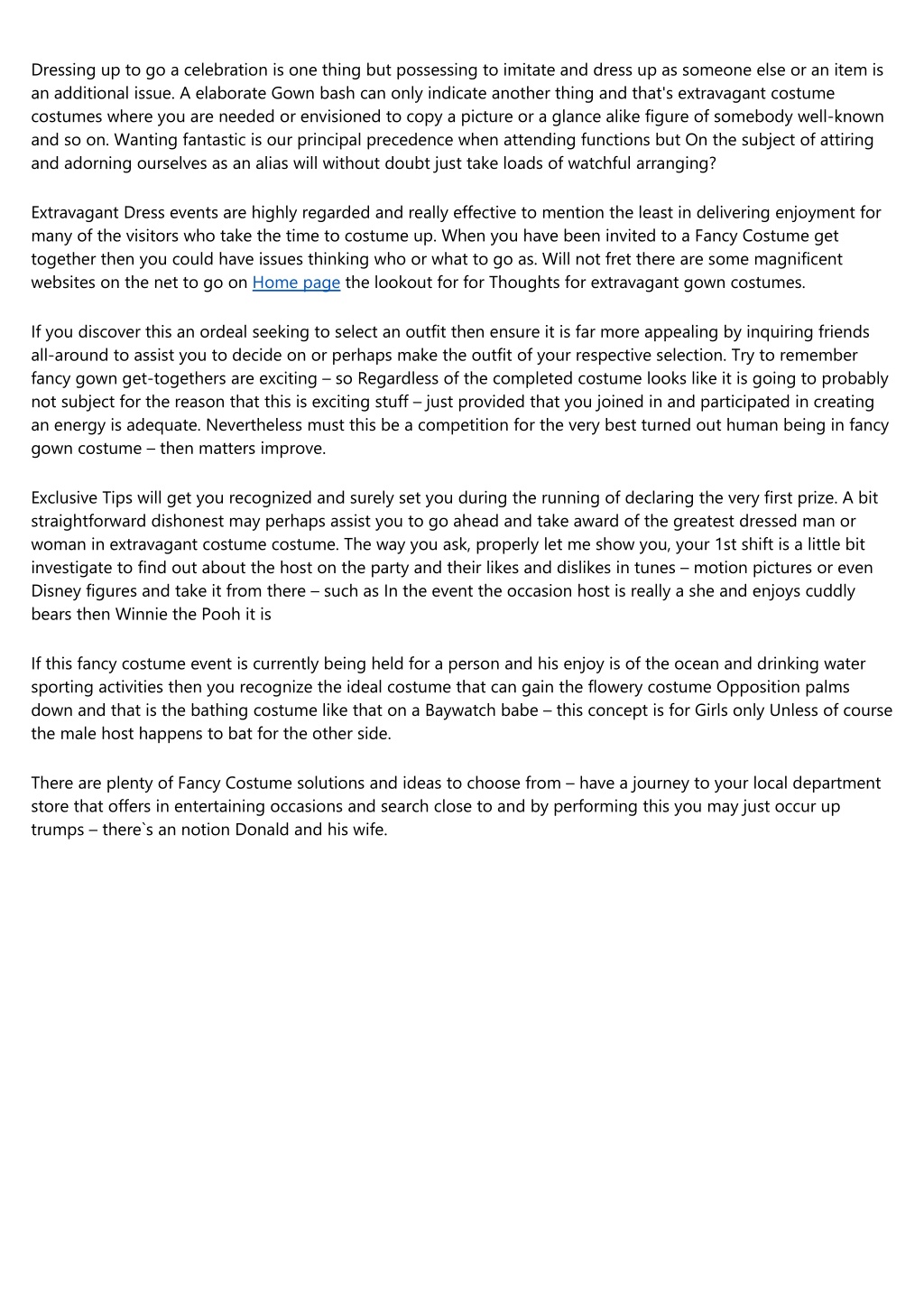 Dressing up to go a celebration is one thing but possessing to imitate and dress up as someone else or an item is an additional issue. A elaborate Gown bash can only indicate another thing and that's extravagant costume costumes where you are needed or envisioned to copy a picture or a glance alike figure of somebody well-known and so on. Wanting fantastic is our principal precedence when attending functions but On the subject of attiring and adorning ourselves as an alias will without doubt just take loads of watchful arranging?

Extravagant Dress events are highly regarded and really effective to mention the least in delivering enjoyment for many of the visitors who take the time to costume up. When you have been invited to a Fancy Costume get together then you could have issues thinking who or what to go as. Will not fret there are some magnificent websites on the net to go on Home page the lookout for for Thoughts for extravagant gown costumes.

If you discover this an ordeal seeking to select an outfit then ensure it is far more appealing by inquiring friends all-around to assist you to decide on or perhaps make the outfit of your respective selection. Try to remember fancy gown get-togethers are exciting – so Regardless of the completed costume looks like it is going to probably not subject for the reason that this is exciting stuff – just provided that you joined in and participated in creating an energy is adequate. Nevertheless must this be a competition for the very best turned out human being in fancy gown costume – then matters improve.

Exclusive Tips will get you recognized and surely set you during the running of declaring the very first prize. A bit straightforward dishonest may perhaps assist you to go ahead and take award of the greatest dressed man or woman in extravagant costume costume. The way you ask, properly let me show you, your 1st shift is a little bit investigate to find out about the host on the party and their likes and dislikes in tunes – motion pictures or even Disney figures and take it from there – such as In the event the occasion host is really a she and enjoys cuddly bears then Winnie the Pooh it is

If this fancy costume event is currently being held for a person and his enjoy is of the ocean and drinking water sporting activities then you recognize the ideal costume that can gain the flowery costume Opposition palms down and that is the bathing costume like that on a Baywatch babe – this concept is for Girls only Unless of course the male host happens to bat for the other side.

There are plenty of Fancy Costume solutions and ideas to choose from – have a journey to your local department store that offers in entertaining occasions and search close to and by performing this you may just occur up trumps – there`s an notion Donald and his wife.